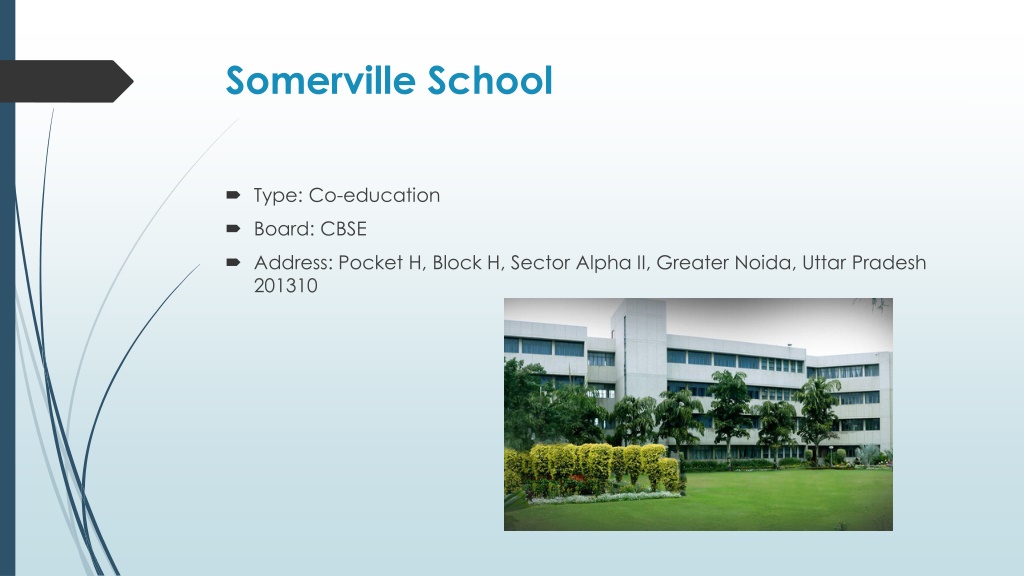 Somerville School

Type: Co-education

Board: CBSE

Address: Pocket H, Block H, Sector Alpha II, Greater Noida, Uttar Pradesh 201310